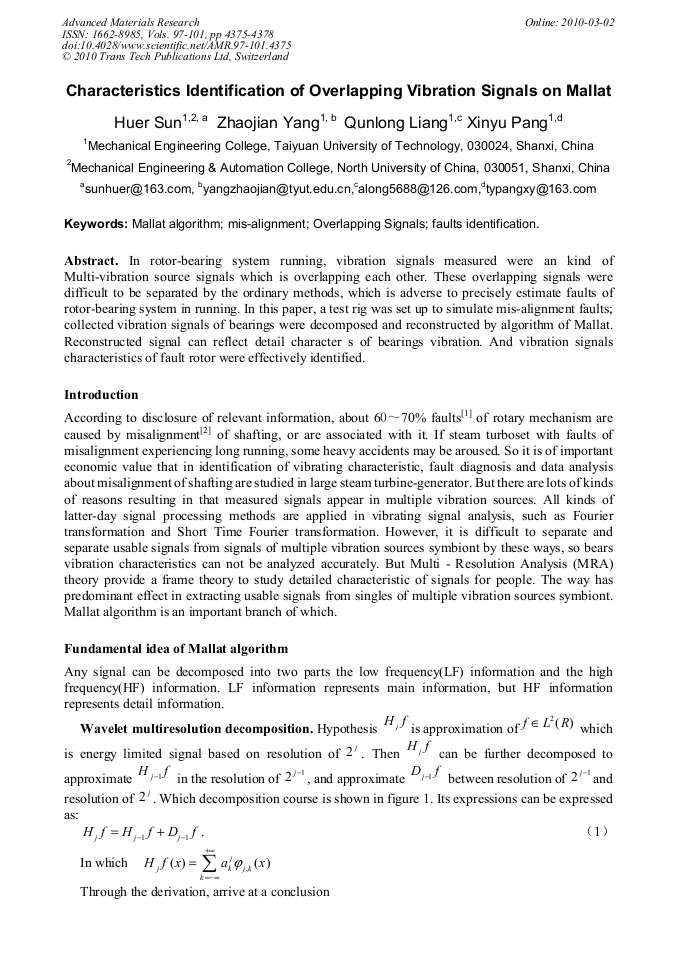 Advanced Materials Research
ISSN: 1662-8985, Vols. 97-101, pp 4375-4378
doi:10.4028/www.scientific.net/AMR.97-101.4375
© 2010 Trans Tech Publications Ltd, Switzerland

Online: 2010-03-02

Characteristics Identification of Overlapping Vibration Signals on Mallat

Huer Sun$^{1,2,a}$ Zhaojian Yang$^{1,b}$ Qunlong Liang$^{1,c}$ Xinyu Pang$^{1,d}$

$^1$Mechanical Engineering College, Taiyuan University of Technology, 030024, Shanxi, China

$^2$Mechanical Engineering & Automation College, North University of China, 030051, Shanxi, China

$^a$sunhuer@163.com, $^b$yangzhaojian@tyut.edu.cn,$^c$along5688@126.com,$^d$typangxy@163.com

Keywords: Mallat algorithm; mis-alignment; Overlapping Signals; faults identification.

Abstract. In rotor-bearing system running, vibration signals measured were an kind of Multi-vibration source signals which is overlapping each other. These overlapping signals were difficult to be separated by the ordinary methods, which is adverse to precisely estimate faults of rotor-bearing system in running. In this paper, a test rig was set up to simulate mis-alignment faults; collected vibration signals of bearings were decomposed and reconstructed by algorithm of Mallat. Reconstructed signal can reflect detail character s of bearings vibration. And vibration signals characteristics of fault rotor were effectively identified.

Introduction

According to disclosure of relevant information, about 60～70% faults$^{[1]}$ of rotary mechanism are caused by misalignment$^{[2]}$ of shafting, or are associated with it. If steam turboset with faults of misalignment experiencing long running, some heavy accidents may be aroused. So it is of important economic value that in identification of vibrating characteristic, fault diagnosis and data analysis about misalignment of shafting are studied in large steam turbine-generator. But there are lots of kinds of reasons resulting in that measured signals appear in multiple vibration sources. All kinds of latter-day signal processing methods are applied in vibrating signal analysis, such as Fourier transformation and Short Time Fourier transformation. However, it is difficult to separate and separate usable signals from signals of multiple vibration sources symbiont by these ways, so bears vibration characteristics can not be analyzed accurately. But Multi - Resolution Analysis (MRA) theory provide a frame theory to study detailed characteristic of signals for people. The way has predominant effect in extracting usable signals from singles of multiple vibration sources symbiont. Mallat algorithm is an important branch of which.

Fundamental idea of Mallat algorithm

Any signal can be decomposed into two parts the low frequency(LF) information and the high frequency(HF) information. LF information represents main information, but HF information represents detail information.

Wavelet multiresolution decomposition. Hypothesis $H_j f$ is approximation of $f \in L^2(R)$ which is energy limited signal based on resolution of $2^j$. Then $H_j f$ can be further decomposed to approximate $H_{j-1} f$ in the resolution of $2^{j-1}$, and approximate $D_{j-1} f$ between resolution of $2^{j-1}$ and resolution of $2^j$. Which decomposition course is shown in figure 1. Its expressions can be expressed as:

$H_j f = H_{j-1} f + D_{j-1} f$ .  (1)

In which $H_j f(x) = \sum_{k=-\infty}^{+\infty} a_k^j \varphi_{j,k}(x)$

Through the derivation, arrive at a conclusion